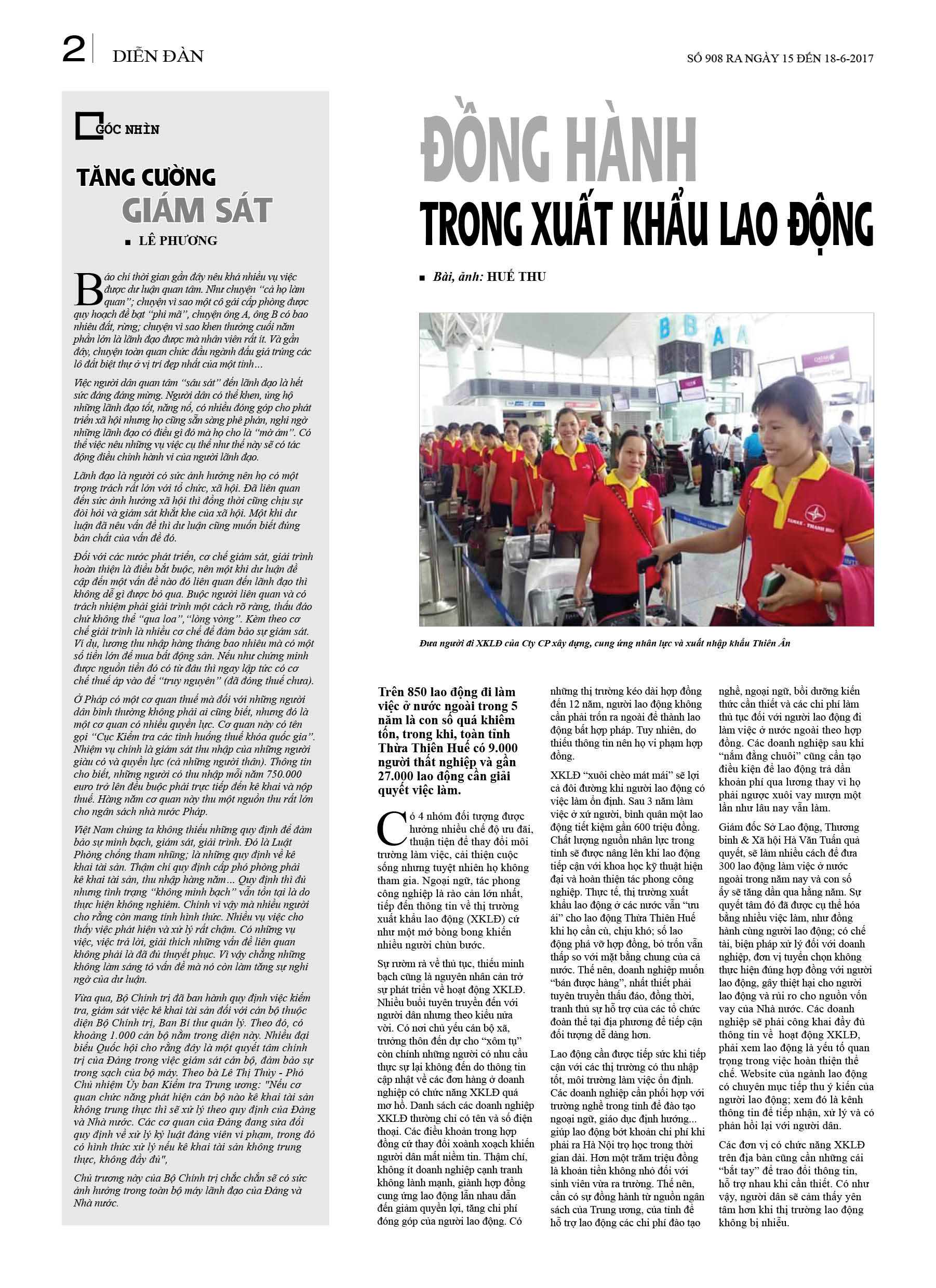 2 DIỄN ĐÀN

SỐ 908 RA NGÀY 15 ĐẾN 18-6-2017

GÓC NHÌN

TĂNG CƯỜNG GIÁM SÁT

■ LÊ PHƯƠNG

Báo chí thời gian gần đây nêu khá nhiều vụ việc được dư luận quan tâm. Như chuyện "cả họ làm quan"; chuyện vì sao một cô gái cấp phòng được quy hoạch đề bạt "phi mã", chuyện ông A, ông B có bao nhiêu đất, rừng; chuyện vì sao khen thưởng cuối năm phần lớn là lãnh đạo được mà nhân viên rất ít. Và gần đây, chuyện toàn quan chức đầu ngành đấu giá trúng các lô đất biệt thự ở vị trí đẹp nhất của một tỉnh...

Việc người dân quan tâm "sâu sát" đến lãnh đạo là hết sức đáng đáng mừng. Người dân có thể khen, ủng hộ những lãnh đạo tốt, năng nổ, có nhiều đóng góp cho phát triển xã hội nhưng họ cũng sẵn sàng phê phán, nghi ngờ những lãnh đạo có điều gì đó mà họ cho là "mờ ám". Có thể việc nêu những vụ việc cụ thể như thế này sẽ có tác động điều chỉnh hành vi của người lãnh đạo.

Lãnh đạo là người có sức ảnh hưởng nên họ có một trọng trách rất lớn với tổ chức, xã hội. Đã liên quan đến sức ảnh hưởng xã hội thì đồng thời cũng chịu sự đòi hỏi và giám sát khắt khe của xã hội. Một khi dư luận đã nêu vấn đề thì dư luận cũng muốn biết đúng bản chất của vấn đề đó.

Đối với các nước phát triển, cơ chế giám sát, giải trình hoàn thiện là điều bắt buộc, nên một khi dư luận đề cập đến một vấn đề nào đó liên quan đến lãnh đạo thì không dễ gì được bỏ qua. Buộc người liên quan và có trách nhiệm phải giải trình một cách rõ ràng, thấu đáo chứ không thể "qua loa", "lòng vòng". Kèm theo cơ chế giải trình là nhiều cơ chế để đảm bảo sự giám sát. Ví dụ, lương thu nhập hàng tháng bao nhiêu mà có một số tiền lớn để mua bất động sản. Nếu như chứng minh được nguồn tiền đó có từ đâu thì ngay lập tức có cơ chế thuế áp vào để "truy nguyên" (đã đóng thuế chưa).

Ở Pháp có một cơ quan thuế mà đối với những người dân bình thường không phải ai cũng biết, nhưng đó là một cơ quan có nhiều quyền lực. Cơ quan này có tên gọi "Cục Kiểm tra các tình huống thuế khóa quốc gia". Nhiệm vụ chính là giám sát thu nhập của những người giàu có và quyền lực (cả những người thân). Thông tin cho biết, những người có thu nhập mỗi năm 750.000 euro trở lên đều buộc phải trực tiếp đến kê khai và nộp thuế. Hàng năm cơ quan này thu một nguồn thu rất lớn cho ngân sách nhà nước Pháp.

Việt Nam chúng ta không thiếu những quy định để đảm bảo sự minh bạch, giám sát, giải trình. Đó là Luật Phòng chống tham nhũng; là những quy định về kê khai tài sản. Thậm chí quy định cấp phó phòng phải kê khai tài sản, thu nhập hàng năm... Quy định thì đủ nhưng tình trạng "không minh bạch" vẫn tồn tại là do thực hiện không nghiêm. Chính vì vậy mà nhiều người cho rằng còn mang tính hình thức. Nhiều vụ việc cho thấy việc phát hiện và xử lý rất chậm. Có những vụ việc, việc trả lời, giải thích những vấn đề liên quan không phải là đã đủ thuyết phục. Vì vậy chẳng những không làm sáng tỏ vấn đề mà nó còn làm tăng sự nghi ngờ của dư luận.

Vừa qua, Bộ Chính trị đã ban hành quy định việc kiểm tra, giám sát việc kê khai tài sản đối với cán bộ thuộc diện Bộ Chính trị, Ban Bí thư quản lý. Theo đó, có khoảng 1.000 cán bộ nằm trong diện này. Nhiều đại biểu Quốc hội cho rằng đây là một quyết tâm chính trị của Đảng trong việc giám sát cán bộ, đảm bảo sự trong sạch của bộ máy. Theo bà Lê Thị Thủy - Phó Chủ nhiệm Ủy ban Kiểm tra Trung ương: "Nếu cơ quan chức năng phát hiện cán bộ nào kê khai tài sản không trung thực thì sẽ xử lý theo quy định của Đảng và Nhà nước. Các cơ quan của Đảng đang sửa đổi quy định về xử lý kỷ luật đảng viên vi phạm, trong đó có hình thức xử lý nếu kê khai tài sản không trung thực, không đầy đủ",

Chủ trương này của Bộ Chính trị chắc chắn sẽ có sức ảnh hưởng trong toàn bộ máy lãnh đạo của Đảng và Nhà nước.

ĐỒNG HÀNH TRONG XUẤT KHẨU LAO ĐỘNG

■ Bài, ảnh: HUẾ THU

Đưa người đi XKLĐ của Cty CP xây dựng, cung ứng nhân lực và xuất nhập khẩu Thiên Ân

Trên 850 lao động đi làm việc ở nước ngoài trong 5 năm là con số quá khiêm tốn, trong khi, toàn tỉnh Thừa Thiên Huế có 9.000 người thất nghiệp và gần 27.000 lao động cần giải quyết việc làm.

Có 4 nhóm đối tượng được hưởng nhiều chế độ ưu đãi, thuận tiện để thay đổi môi trường làm việc, cải thiện cuộc sống nhưng tuyệt nhiên họ không tham gia. Ngoại ngữ, tác phong công nghiệp là rào cản lớn nhất, tiếp đến thông tin về thị trường xuất khẩu lao động (XKLĐ) cứ như một mớ bòng bong khiến nhiều người chùn bước.

Sự rườm rà về thủ tục, thiếu minh bạch cũng là nguyên nhân cản trở sự phát triển về hoạt động XKLĐ. Nhiều buổi tuyên truyền đến với người dân nhưng theo kiểu nửa vời. Có nơi chủ yếu cán bộ xã, trưởng thôn đến dự cho "xôm tụ" còn chính những người có nhu cầu thực sự lại không đến do thông tin cập nhật về các đơn hàng ở doanh nghiệp có chức năng XKLĐ quá mơ hồ. Danh sách các doanh nghiệp XKLĐ thường chỉ có tên và số điện thoại. Các điều khoản trong hợp đồng cứ thay đổi xoành xoạch khiến người dân mất niềm tin. Thậm chí, không ít doanh nghiệp cạnh tranh không lành mạnh, giành hợp đồng cung ứng lao động lẫn nhau dẫn đến giảm quyền lợi, tăng chi phí đóng góp của người lao động. Có những thị trường kéo dài hợp đồng đến 12 năm, người lao động không cần phải trốn ra ngoài để thành lao động bất hợp pháp. Tuy nhiên, do thiếu thông tin nên họ vi phạm hợp đồng.

XKLĐ "xuôi chèo mát mái" sẽ lợi cả đôi đường khi người lao động có việc làm ổn định. Sau 3 năm làm việc ở xứ người, bình quân một lao động tiết kiệm gần 600 triệu đồng. Chất lượng nguồn nhân lực trong tỉnh sẽ được nâng lên khi lao động tiếp cận với khoa học kỹ thuật hiện đại và hoàn thiện tác phong công nghiệp. Thực tế, thị trường xuất khẩu lao động ở các nước vẫn "ưu ái" cho lao động Thừa Thiên Huế khi họ cần cù, chịu khó; số lao động phá vỡ hợp đồng, bỏ trốn vẫn thấp so với mặt bằng chung của cả nước. Thế nên, doanh nghiệp muốn "bán được hàng", nhất thiết phải tuyên truyền thấu đáo, đồng thời, tranh thủ sự hỗ trợ của các tổ chức đoàn thể tại địa phương để tiếp cận đối tượng dễ dàng hơn.

Lao động cần được tiếp sức khi tiếp cận với các thị trường có thu nhập tốt, môi trường làm việc ổn định. Các doanh nghiệp cần phối hợp với trường nghề trong tỉnh để đào tạo ngoại ngữ, giáo dục định hướng... giúp lao động bớt khoản chi phí khi phải ra Hà Nội trọ học trong thời gian dài. Hơn một trăm triệu đồng là khoản tiền không nhỏ đối với sinh viên vừa ra trường. Thế nên, cần có sự đồng hành từ nguồn ngân sách của Trung ương, của tỉnh để hỗ trợ lao động các chi phí đào tạo nghề, ngoại ngữ, bồi dưỡng kiến thức cần thiết và các chi phí làm thủ tục đối với người lao động đi làm việc ở nước ngoài theo hợp đồng. Các doanh nghiệp sau khi "nắm đằng chuôi" cũng cần tạo điều kiện để lao động trả dần khoản phí qua lương thay vì họ phải ngược xuôi vay mượn một lần như lâu nay vẫn làm.

Giám đốc Sở Lao động, Thương binh & Xã hội Hà Văn Tuấn quả quyết, sẽ làm nhiều cách để đưa 300 lao động làm việc ở nước ngoài trong năm nay và con số ấy sẽ tăng dần qua hằng năm. Sự quyết tâm đó đã được cụ thể hóa bằng nhiều việc làm, như đồng hành cùng người lao động; có chế tài, biện pháp xử lý đối với doanh nghiệp, đơn vị tuyển chọn không thực hiện đúng hợp đồng với người lao động, gây thiệt hại cho người lao động và rủi ro cho nguồn vốn vay của Nhà nước. Các doanh nghiệp sẽ phải công khai đầy đủ thông tin về hoạt động XKLĐ, phải xem lao động là yếu tố quan trọng trong việc hoàn thiện thể chế. Website của ngành lao động có chuyên mục tiếp thu ý kiến của người lao động; xem đó là kênh thông tin để tiếp nhận, xử lý và có phản hồi lại với người dân.

Các đơn vị có chức năng XKLĐ trên địa bàn cũng cần những cái "bắt tay" để trao đổi thông tin, hỗ trợ nhau khi cần thiết. Có như vậy, người dân sẽ cảm thấy yên tâm hơn khi thị trường lao động không bị nhiễu.